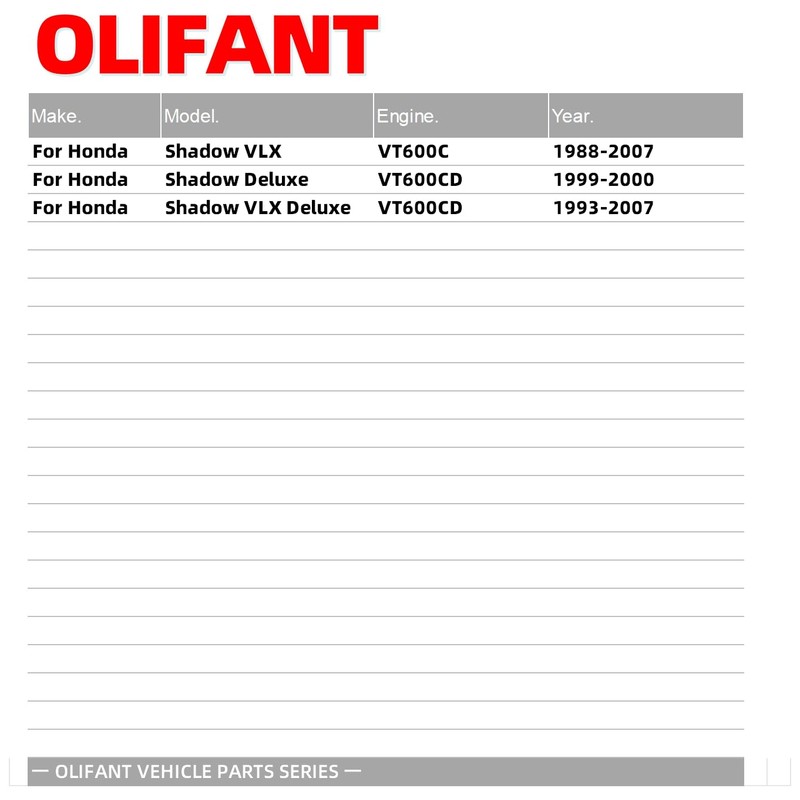 OLIFANT

| Make. | Model. | Engine. | Year. |
|---|---|---|---|
| For Honda | Shadow VLX | VT600C | 1988-2007 |
| For Honda | Shadow Deluxe | VT600CD | 1999-2000 |
| For Honda | Shadow VLX Deluxe | VT600CD | 1993-2007 |

— OLIFANT VEHICLE PARTS SERIES —